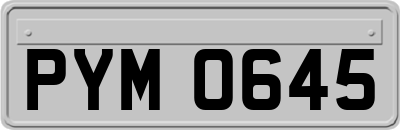 PYM 0645